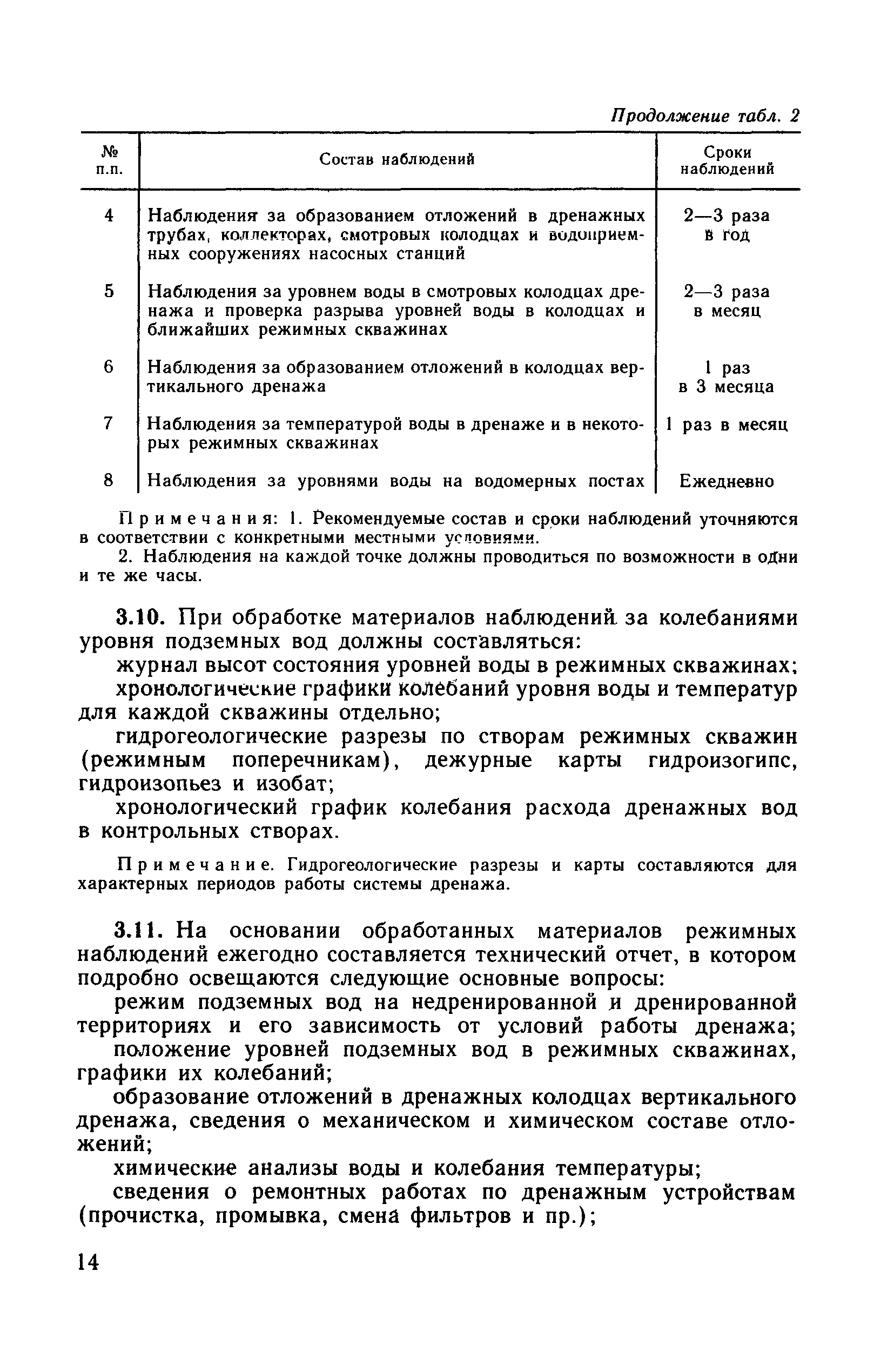 Продолжение табл. 2

| № п.п. | Состав наблюдений | Сроки наблюдений |
|---|---|---|
| 4 | Наблюдения за образованием отложений в дренажных трубах, коллекторах, смотровых колодцах и водоприемных сооружениях насосных станций | 2—3 раза в год |
| 5 | Наблюдения за уровнем воды в смотровых колодцах дренажа и проверка разрыва уровней воды в колодцах и ближайших режимных скважинах | 2—3 раза в месяц |
| 6 | Наблюдения за образованием отложений в колодцах вертикального дренажа | 1 раз в 3 месяца |
| 7 | Наблюдения за температурой воды в дренаже и в некоторых режимных скважинах | 1 раз в месяц |
| 8 | Наблюдения за уровнями воды на водомерных постах | Ежедневно |

Примечания: 1. Рекомендуемые состав и сроки наблюдений уточняются в соответствии с конкретными местными условиями.

2. Наблюдения на каждой точке должны проводиться по возможности в одни и те же часы.

3.10. При обработке материалов наблюдений за колебаниями уровня подземных вод должны составляться:

журнал высот состояния уровней воды в режимных скважинах;

хронологические графики колебаний уровня воды и температур для каждой скважины отдельно;

гидрогеологические разрезы по створам режимных скважин (режимным поперечникам), дежурные карты гидроизогипс, гидроизопьез и изобат;

хронологический график колебания расхода дренажных вод в контрольных створах.

Примечание. Гидрогеологические разрезы и карты составляются для характерных периодов работы системы дренажа.

3.11. На основании обработанных материалов режимных наблюдений ежегодно составляется технический отчет, в котором подробно освещаются следующие основные вопросы:

режим подземных вод на недренированной и дренированной территориях и его зависимость от условий работы дренажа;

положение уровней подземных вод в режимных скважинах, графики их колебаний;

образование отложений в дренажных колодцах вертикального дренажа, сведения о механическом и химическом составе отложений;

химические анализы воды и колебания температуры;

сведения о ремонтных работах по дренажным устройствам (прочистка, промывка, смена фильтров и пр.);

14